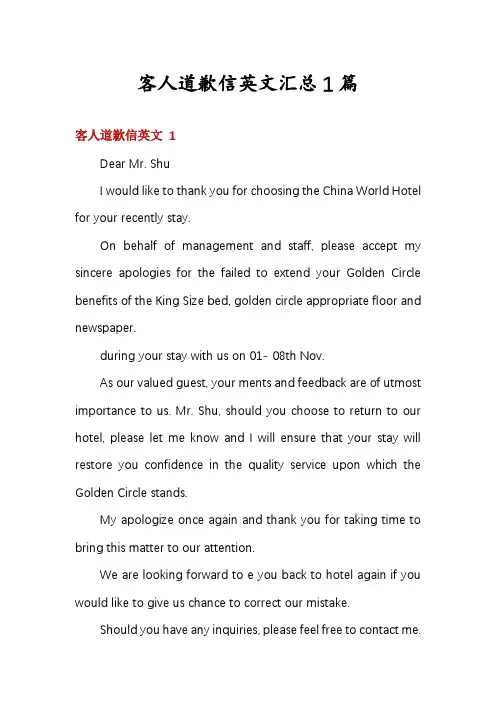 客人道歉信英文汇总1篇

客人道歉信英文 1

Dear Mr. Shu

I would like to thank you for choosing the China World Hotel for your recently stay.

On behalf of management and staff, please accept my sincere apologies for the failed to extend your Golden Circle benefits of the King Size bed, golden circle appropriate floor and newspaper.

during your stay with us on 01- 08th Nov.

As our valued guest, your ments and feedback are of utmost importance to us. Mr. Shu, should you choose to return to our hotel, please let me know and I will ensure that your stay will restore you confidence in the quality service upon which the Golden Circle stands.

My apologize once again and thank you for taking time to bring this matter to our attention.

We are looking forward to e you back to hotel again if you would like to give us chance to correct our mistake.

Should you have any inquiries, please feel free to contact me.